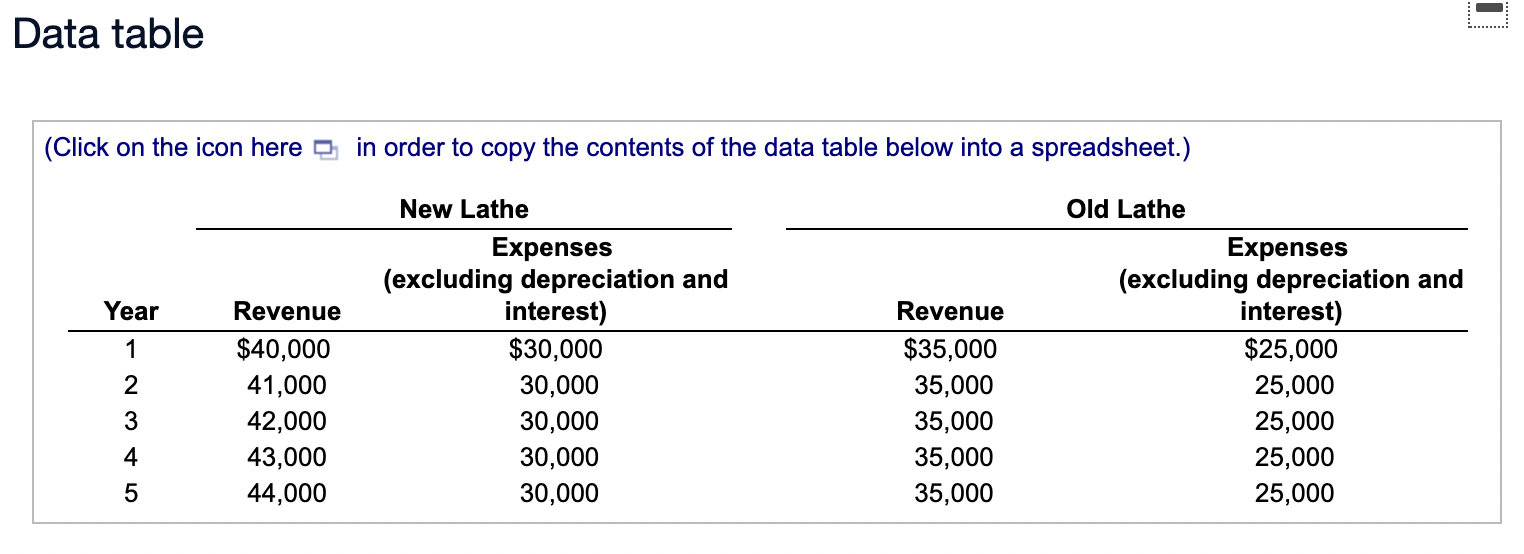 Data table

(Click on the icon here in order to copy the contents of the data table below into a spreadsheet.)

| | New Lathe | | Old Lathe | |
|---|---|---|---|---|
| Year | Revenue | Expenses (excluding depreciation and interest) | Revenue | Expenses (excluding depreciation and interest) |
| 1 | \$40,000 | \$30,000 | \$35,000 | \$25,000 |
| 2 | 41,000 | 30,000 | 35,000 | 25,000 |
| 3 | 42,000 | 30,000 | 35,000 | 25,000 |
| 4 | 43,000 | 30,000 | 35,000 | 25,000 |
| 5 | 44,000 | 30,000 | 35,000 | 25,000 |